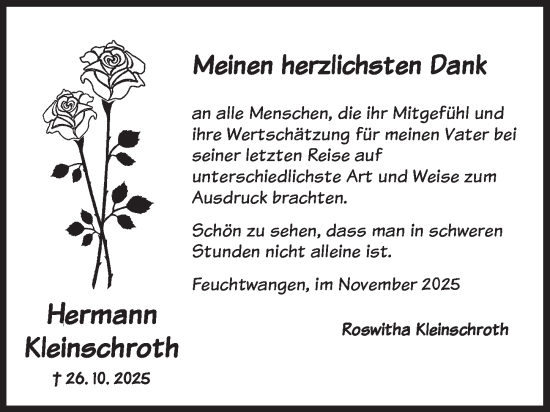 Meinen herzlichsten Dank

an alle Menschen, die ihr Mitgefühl und ihre Wertschätzung für meinen Vater bei seiner letzten Reise auf unterschiedlichste Art und Weise zum Ausdruck brachten.

Schön zu sehen, dass man in schweren Stunden nicht alleine ist.

Feuchtwangen, im November 2025

Roswitha Kleinschroth

Hermann Kleinschroth

† 26. 10. 2025